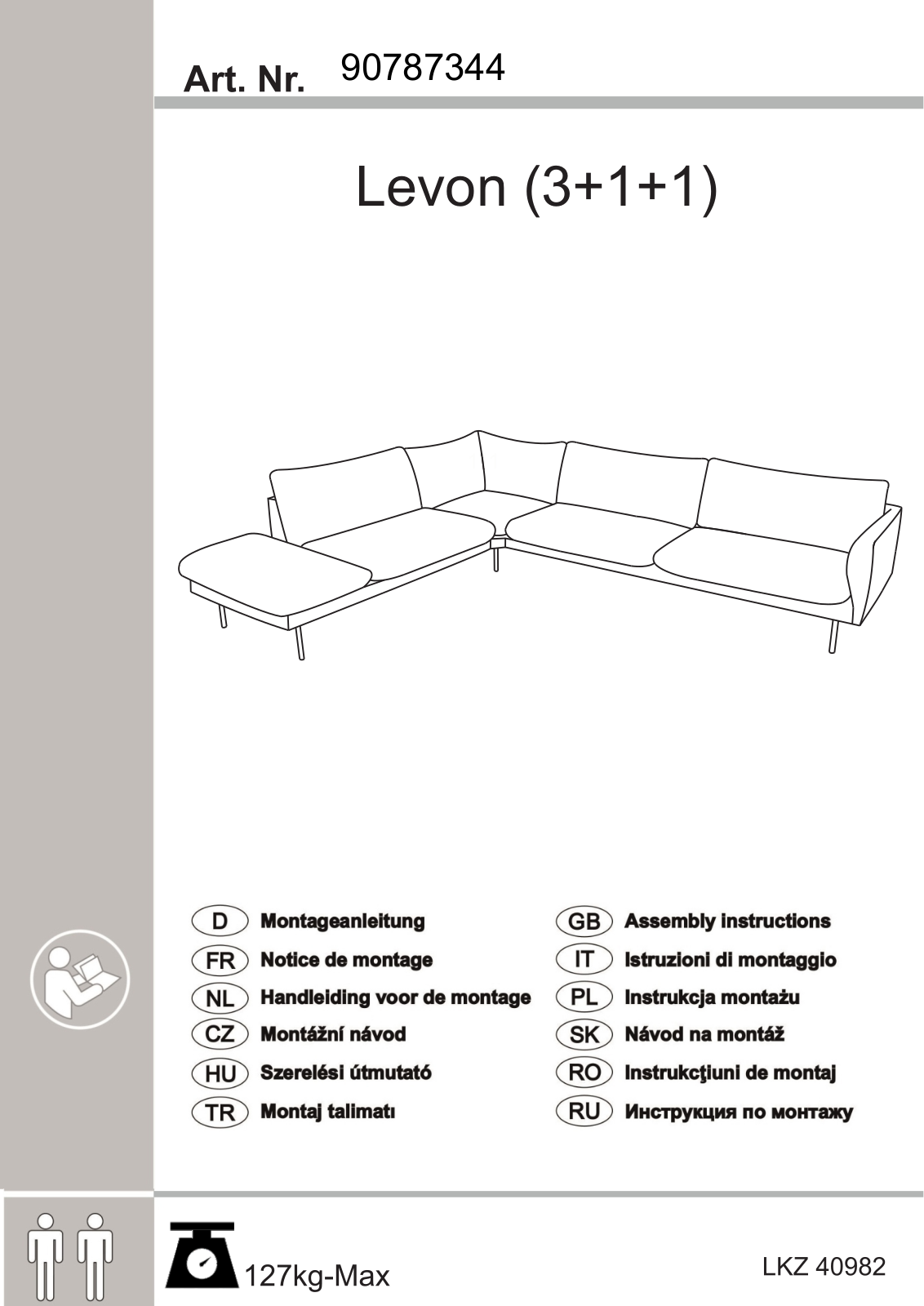 Art. Nr. 90787344

Levon (3+1+1)

D Montageanleitung
FR Notice de montage
NL Handleiding voor de montage
CZ Montážní návod
HU Szerelési útmutató
TR Montaj talimatı

GB Assembly instructions
IT Istruzioni di montaggio
PL Instrukcja montażu
SK Návod na montáž
RO Instrukcţiuni de montaj
RU Инструкция по монтажу

127kg-Max

LKZ 40982